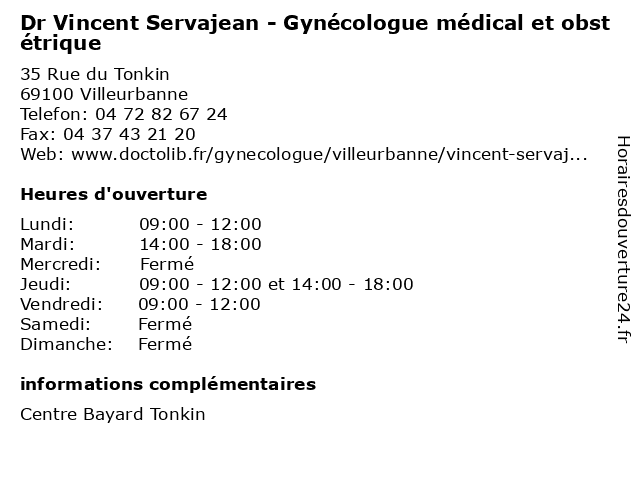 Dr Vincent Servajean - Gynécologue médical et obst étrique

35 Rue du Tonkin
69100 Villeurbanne
Telefon: 04 72 82 67 24
Fax: 04 37 43 21 20
Web: www.doctolib.fr/gynecologue/villeurbanne/vincent-servaj...

Heures d'ouverture

| | |
|---|---|
| Lundi: | 09:00 - 12:00 |
| Mardi: | 14:00 - 18:00 |
| Mercredi: | Fermé |
| Jeudi: | 09:00 - 12:00 et 14:00 - 18:00 |
| Vendredi: | 09:00 - 12:00 |
| Samedi: | Fermé |
| Dimanche: | Fermé |

informations complémentaires

Centre Bayard Tonkin

Horairesdouverture24.fr